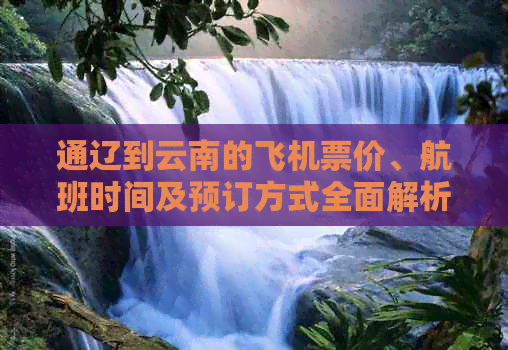 通辽到云南的飞机票价、航班时间及预订方式全面解析